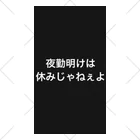 夜勤明けは
休みじゃねぇよ